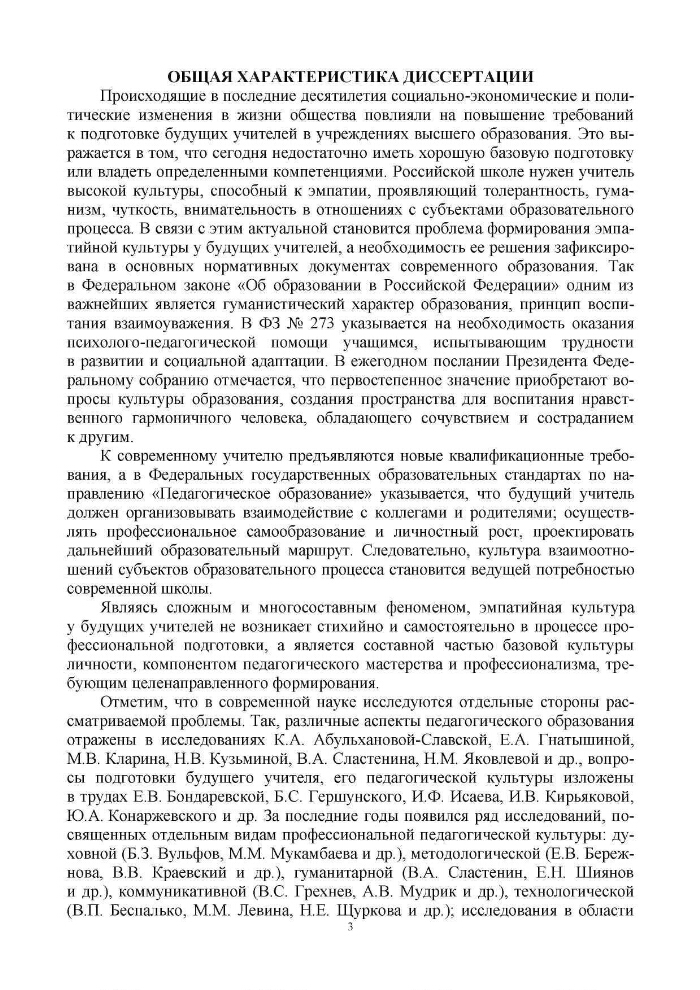 ОБЩАЯ ХАРАКТЕРИСТИКА ДИССЕРТАЦИИ

Происходящие в последние десятилетия социально-экономические и политические изменения в жизни общества повлияли на повышение требований к подготовке будущих учителей в учреждениях высшего образования. Это выражается в том, что сегодня недостаточно иметь хорошую базовую подготовку или владеть определенными компетенциями. Российской школе нужен учитель высокой культуры, способный к эмпатии, проявляющий толерантность, гуманизм, чуткость, внимательность в отношениях с субъектами образовательного процесса. В связи с этим актуальной становится проблема формирования эмпатийной культуры у будущих учителей, а необходимость ее решения зафиксирована в основных нормативных документах современного образования. Так в Федеральном законе «Об образовании в Российской Федерации» одним из важнейших является гуманистический характер образования, принцип воспитания взаимоуважения. В ФЗ № 273 указывается на необходимость оказания психолого-педагогической помощи учащимся, испытывающим трудности в развитии и социальной адаптации. В ежегодном послании Президента Федеральному собранию отмечается, что первостепенное значение приобретают вопросы культуры образования, создания пространства для воспитания нравственного гармоничного человека, обладающего сочувствием и состраданием к другим.

К современному учителю предъявляются новые квалификационные требования, а в Федеральных государственных образовательных стандартах по направлению «Педагогическое образование» указывается, что будущий учитель должен организовывать взаимодействие с коллегами и родителями; осуществлять профессиональное самообразование и личностный рост, проектировать дальнейший образовательный маршрут. Следовательно, культура взаимоотношений субъектов образовательного процесса становится ведущей потребностью современной школы.

Являясь сложным и многосоставным феноменом, эмпатийная культура у будущих учителей не возникает стихийно и самостоятельно в процессе профессиональной подготовки, а является составной частью базовой культуры личности, компонентом педагогического мастерства и профессионализма, требующим целенаправленного формирования.

Отметим, что в современной науке исследуются отдельные стороны рассматриваемой проблемы. Так, различные аспекты педагогического образования отражены в исследованиях К.А. Абульхановой-Славской, Е.А. Гнатышиной, М.В. Кларина, Н.В. Кузьминой, В.А. Сластенина, Н.М. Яковлевой и др., вопросы подготовки будущего учителя, его педагогической культуры изложены в трудах Е.В. Бондаревской, Б.С. Гершунского, И.Ф. Исаева, И.В. Кирьяковой, Ю.А. Конаржевского и др. За последние годы появился ряд исследований, посвященных отдельным видам профессиональной педагогической культуры: духовной (Б.З. Вульфов, М.М. Мукамбаева и др.), методологической (Е.В. Бережнова, В.В. Краевский и др.), гуманитарной (В.А. Сластенин, Е.Н. Шиянов и др.), коммуникативной (В.С. Грехнев, А.В. Мудрик и др.), технологической (В.П. Беспалько, М.М. Левина, Н.Е. Щуркова и др.); исследования в области

3